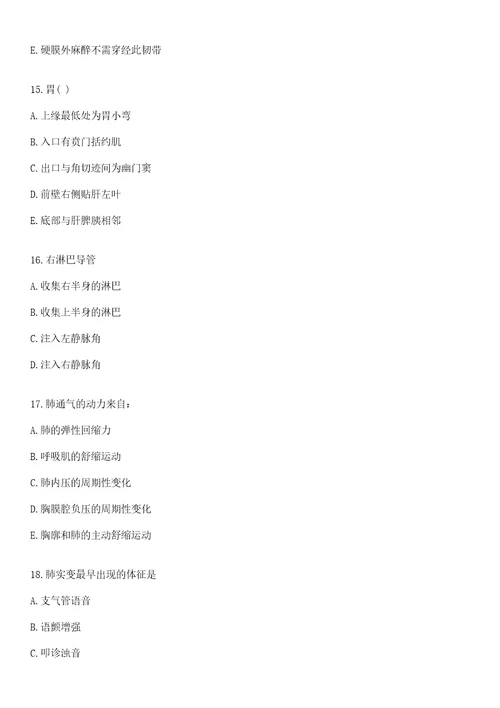 E. 硬膜外麻醉不需穿经此韧带

15. 胃( )

A. 上缘最低处为胃小弯

B. 入口有贲门括约肌

C. 出口与角切迹间为幽门窦

D. 前壁右侧贴肝左叶

E. 底部与肝脾胰相邻

16. 右淋巴导管

A. 收集右半身的淋巴

B. 收集上半身的淋巴

C. 注入左静脉角

D. 注入右静脉角

17. 肺通气的动力来自：

A. 肺的弹性回缩力

B. 呼吸肌的舒缩运动

C. 肺内压的周期性变化

D. 胸膜腔负压的周期性变化

E. 胸廓和肺的主动舒缩运动

18. 肺实变最早出现的体征是

A. 支气管语音

B. 语颤增强

C. 叩诊浊音